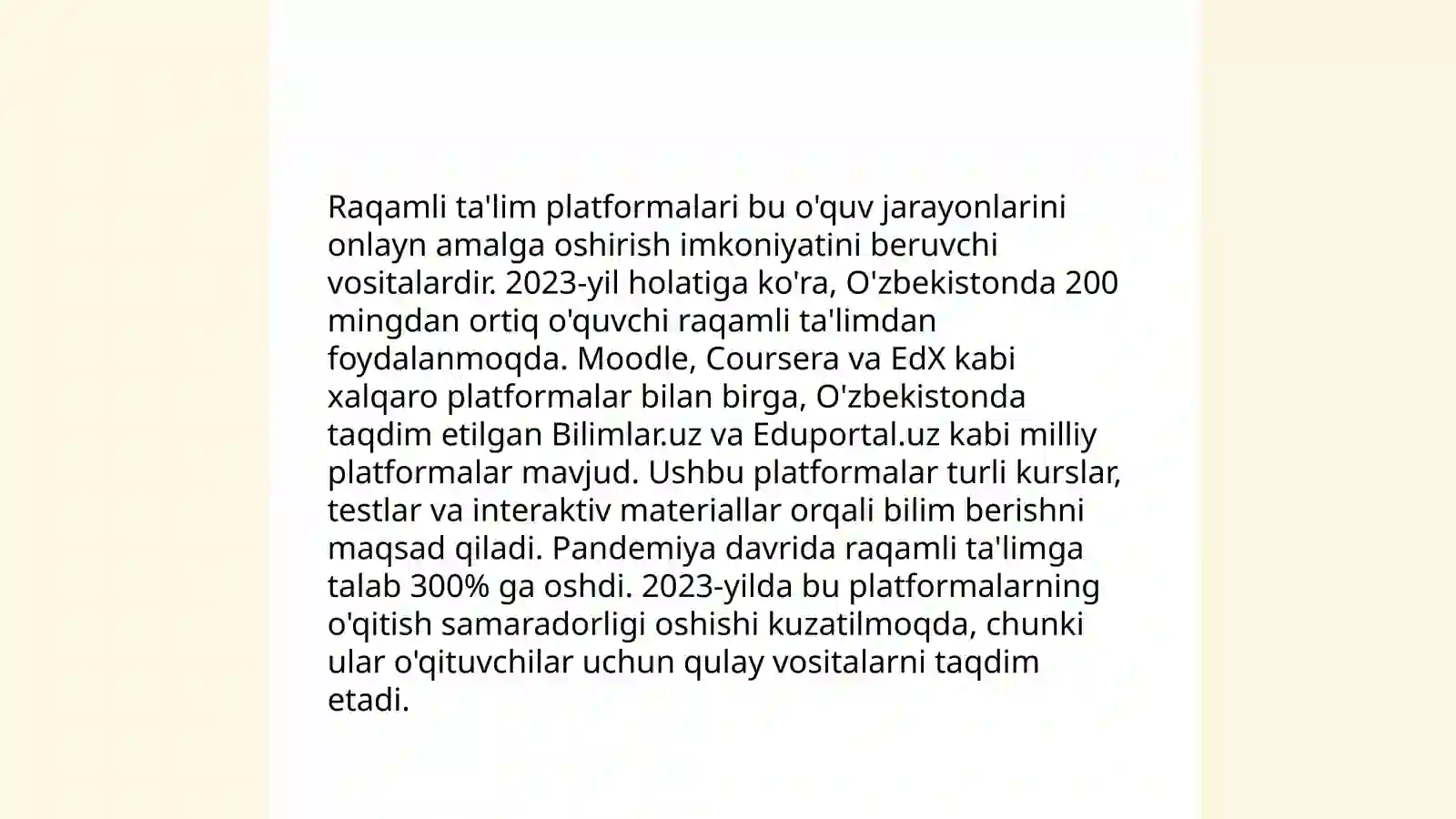 Raqamli ta'lim platformalari bu o'quv jarayonlarini onlayn amalga oshirish imkoniyatini beruvchi vositalardir. 2023-yil holatiga ko'ra, O'zbekistonda 200 mingdan ortiq o'quvchi raqamli ta'limdan foydalanmoqda. Moodle, Coursera va EdX kabi xalqaro platformalar bilan birga, O'zbekistonda taqdim etilgan Bilimlar.uz va Eduportal.uz kabi milliy platformalar mavjud. Ushbu platformalar turli kurslar, testlar va interaktiv materiallar orqali bilim berishni maqsad qiladi. Pandemiya davrida raqamli ta'limga talab 300% ga oshdi. 2023-yilda bu platformalarning o'qitish samaradorligi oshishi kuzatilmoqda, chunki ular o'qituvchilar uchun qulay vositalarni taqdim etadi.